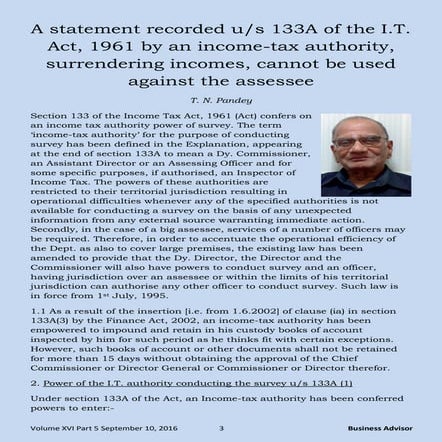 A statement recorded u/s 133A of the I.T. Act, 1961 by an income-tax authority, surrendering incomes, cannot be used against the assessee

T. N. Pandey

Section 133 of the Income Tax Act, 1961 (Act) confers on an income tax authority power of survey. The term 'income-tax authority' for the purpose of conducting survey has been defined in the Explanation, appearing at the end of section 133A to mean a Dy. Commissioner, an Assistant Director or an Assessing Officer and for some specific purposes, if authorised, an Inspector of Income Tax. The powers of these authorities are restricted to their territorial jurisdiction resulting in operational difficulties whenever any of the specified authorities is not available for conducting a survey on the basis of any unexpected information from any external source warranting immediate action. Secondly, in the case of a big assessee, services of a number of officers may be required. Therefore, in order to accentuate the operational efficiency of the Dept. as also to cover large premises, the existing law has been amended to provide that the Dy. Director, the Director and the Commissioner will also have powers to conduct survey and an officer, having jurisdiction over an assessee or within the limits of his territorial jurisdiction can authorise any other officer to conduct survey. Such law is in force from 1st July, 1995.

1.1 As a result of the insertion [i.e. from 1.6.2002] of clause (ia) in section 133A(3) by the Finance Act, 2002, an income-tax authority has been empowered to impound and retain in his custody books of account inspected by him for such period as he thinks fit with certain exceptions. However, such books of account or other documents shall not be retained for more than 15 days without obtaining the approval of the Chief Commissioner or Director General or Commissioner or Director therefor.

2. Power of the I.T. authority conducting the survey u/s 133A (1)

Under section 133A of the Act, an Income-tax authority has been conferred powers to enter:-

Volume XVI Part 5 September 10, 2016 3 Business Advisor